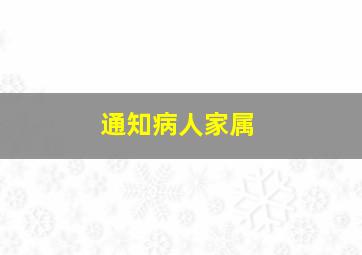 通知病人家属